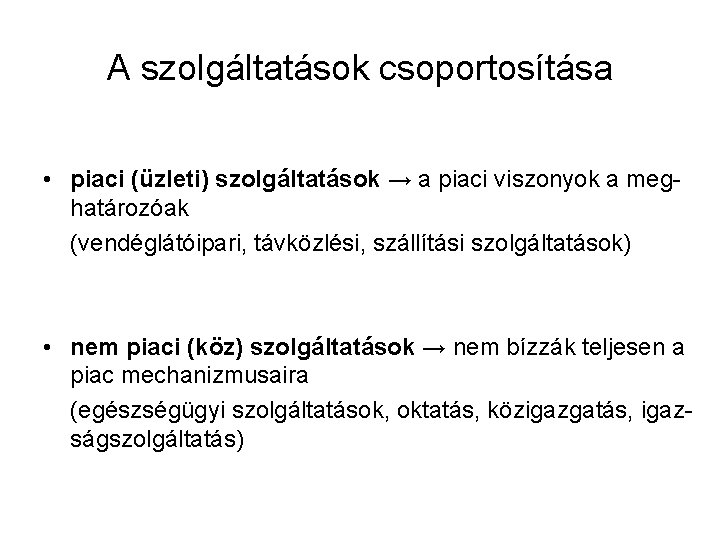 A szolgáltatások csoportosítása

• piaci (üzleti) szolgáltatások → a piaci viszonyok a meghatározóak
(vendéglátóipari, távközlési, szállítási szolgáltatások)

• nem piaci (köz) szolgáltatások → nem bízzák teljesen a piac mechanizmusaira
(egészségügyi szolgáltatások, oktatás, közigazgatás, igazságszolgáltatás)